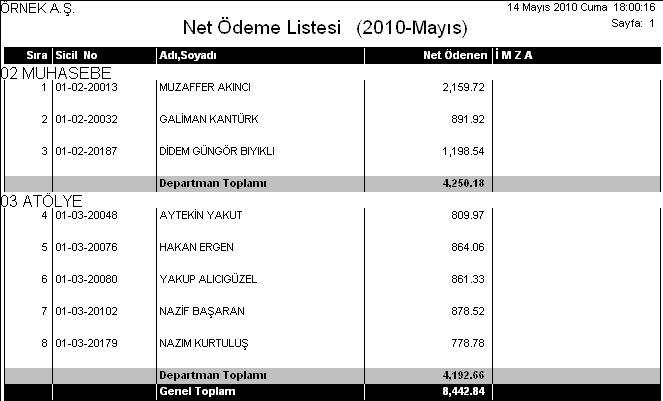 ÖRNEK A.Ş.

14 Mayıs 2010 Cuma 18:00:16

Sayfa: 1

Net Ödeme Listesi (2010-Mayıs)

| Sıra | Sicil No | Adı,Soyadı | Net Ödenen | İ M Z A |
|---|---|---|---|---|
| 02 MUHASEBE | | | | |
| 1 | 01-02-20013 | MUZAFFER AKINCI | 2,159.72 | |
| 2 | 01-02-20032 | GALİMAN KANTÜRK | 891.92 | |
| 3 | 01-02-20187 | DİDEM GÜNGÖR BIYIKLI | 1,198.54 | |
| | | Departman Toplamı | 4,250.18 | |
| 03 ATÖLYE | | | | |
| 4 | 01-03-20048 | AYTEKİN YAKUT | 809.97 | |
| 5 | 01-03-20076 | HAKAN ERGEN | 864.06 | |
| 6 | 01-03-20080 | YAKUP ALICIGÜZEL | 861.33 | |
| 7 | 01-03-20102 | NAZİF BAŞARAN | 878.52 | |
| 8 | 01-03-20179 | NAZIM KURTULUŞ | 778.78 | |
| | | Departman Toplamı | 4,192.66 | |
| | | Genel Toplam | 8,442.84 | |